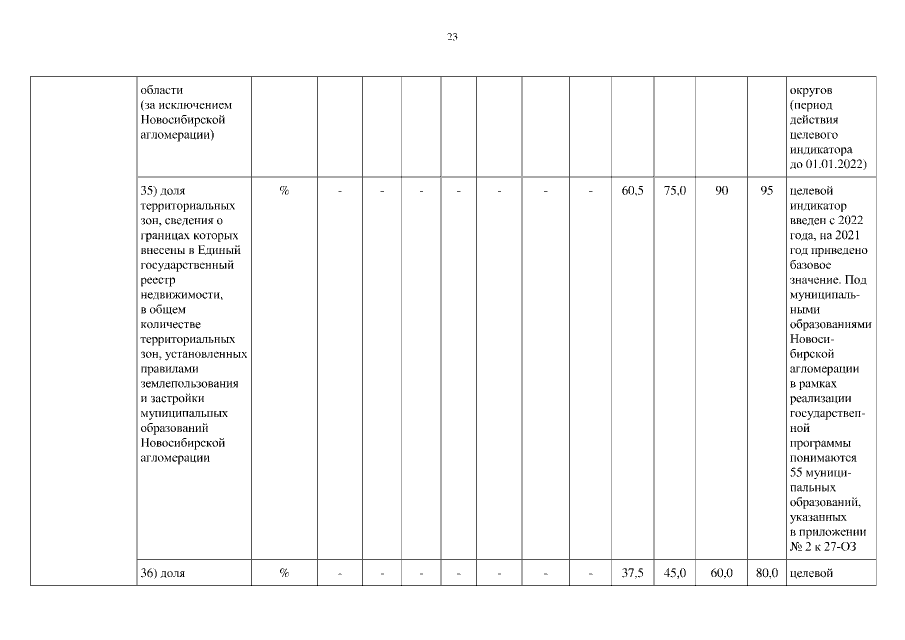 23

| | | | | | | | | | | | | | | |
|---|---|---|---|---|---|---|---|---|---|---|---|---|---|---|
| | области (за исключением Новосибирской агломерации) | | | | | | | | | | | | | округов (период действия целевого индикатора до 01.01.2022) |
| | 35) доля территориальных зон, сведения о границах которых внесены в Единый государственный реестр недвижимости, в общем количестве территориальных зон, установленных правилами землепользования и застройки муниципальных образований Новосибирской агломерации | % | - | - | - | - | - | - | - | 60,5 | 75,0 | 90 | 95 | целевой индикатор введен с 2022 года, на 2021 год приведено базовое значение. Под муниципальными образованиями Новосибирской агломерации в рамках реализации государственной программы понимаются 55 муниципальных образований, указанных в приложении № 2 к 27-ОЗ |
| | 36) доля | % | - | - | - | - | - | - | - | 37,5 | 45,0 | 60,0 | 80,0 | целевой |